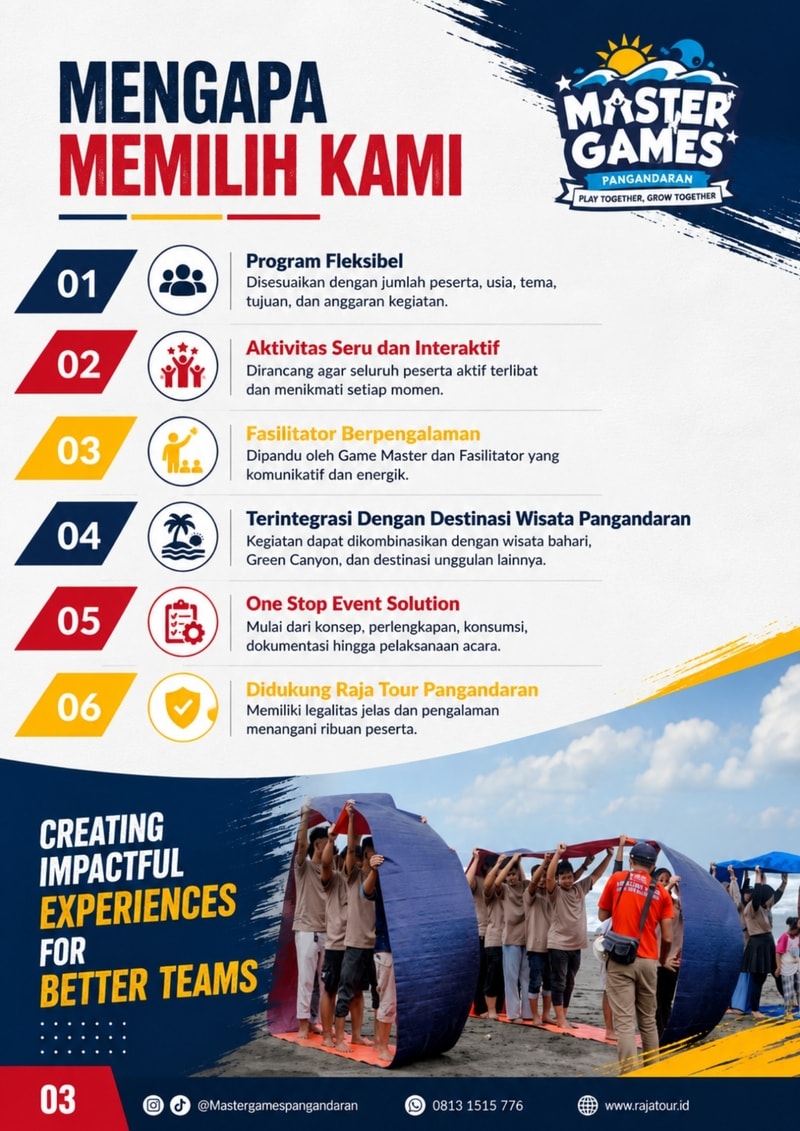 MENGAPA
MEMILIH KAMI

MASTER GAMES
PANGANDARAN
PLAY TOGETHER, GROW TOGETHER

01
Program Fleksibel
Disesuaikan dengan jumlah peserta, usia, tema, tujuan, dan anggaran kegiatan.

02
Aktivitas Seru dan Interaktif
Dirancang agar seluruh peserta aktif terlibat dan menikmati setiap momen.

03
Fasilitator Berpengalaman
Dipandu oleh Game Master dan Fasilitator yang komunikatif dan energik.

04
Terintegrasi Dengan Destinasi Wisata Pangandaran
Kegiatan dapat dikombinasikan dengan wisata bahari, Green Canyon, dan destinasi unggulan lainnya.

05
One Stop Event Solution
Mulai dari konsep, perlengkapan, konsumsi, dokumentasi hingga pelaksanaan acara.

06
Didukung Raja Tour Pangandaran
Memiliki legalitas jelas dan pengalaman menangani ribuan peserta.

CREATING
IMPACTFUL
EXPERIENCES
FOR
BETTER TEAMS

03
@Mastergamespangandaran
0813 1515 776
www.rajatour.id